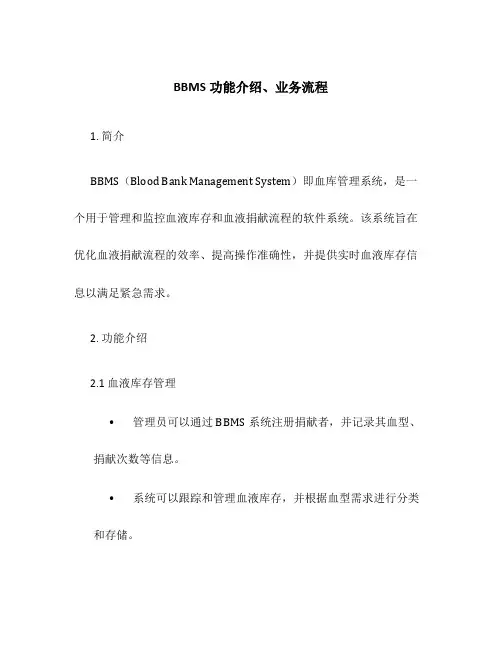 BBMS 功能介绍、业务流程

1. 简介

BBMS（Blood Bank Management System）即血库管理系统，是一个用于管理和监控血液库存和血液捐献流程的软件系统。该系统旨在优化血液捐献流程的效率、提高操作准确性，并提供实时血液库存信息以满足紧急需求。

2. 功能介绍

2.1 血液库存管理

• 管理员可以通过 BBMS 系统注册捐献者，并记录其血型、捐献次数等信息。

• 系统可以跟踪和管理血液库存，并根据血型需求进行分类和存储。